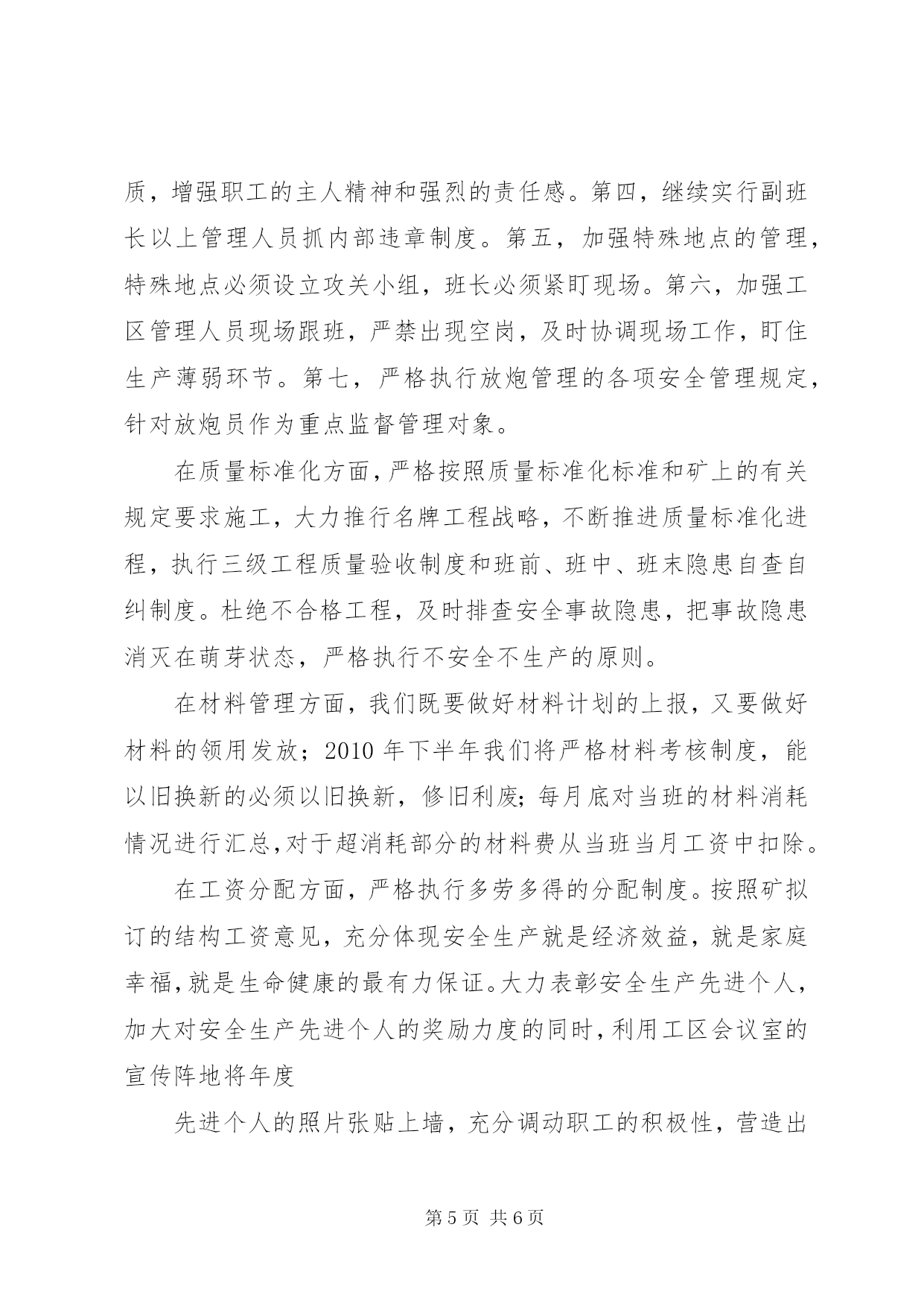 质，增强职工的主人精神和强烈的责任感。第四，继续实行副班长以上管理人员抓内部违章制度。第五，加强特殊地点的管理，特殊地点必须设立攻关小组，班长必须紧盯现场。第六，加强工区管理人员现场跟班，严禁出现空岗，及时协调现场工作，盯住生产薄弱环节。第七，严格执行放炮管理的各项安全管理规定，针对放炮员作为重点监督管理对象。

在质量标准化方面，严格按照质量标准化标准和矿上的有关规定要求施工，大力推行名牌工程战略，不断推进质量标准化进程，执行三级工程质量验收制度和班前、班中、班末隐患自查自纠制度。杜绝不合格工程，及时排查安全事故隐患，把事故隐患消灭在萌芽状态，严格执行不安全不生产的原则。

在材料管理方面，我们既要做好材料计划的上报，又要做好材料的领用发放；2010 年下半年我们将严格材料考核制度，能以旧换新的必须以旧换新，修旧利废；每月底对当班的材料消耗情况进行汇总，对于超消耗部分的材料费从当班当月工资中扣除。

在工资分配方面，严格执行多劳多得的分配制度。按照矿拟订的结构工资意见，充分体现安全生产就是经济效益，就是家庭幸福，就是生命健康的最有力保证。大力表彰安全生产先进个人，加大对安全生产先进个人的奖励力度的同时，利用工区会议室的宣传阵地将年度

先进个人的照片张贴上墙，充分调动职工的积极性，营造出

第 5 页 共 6 页